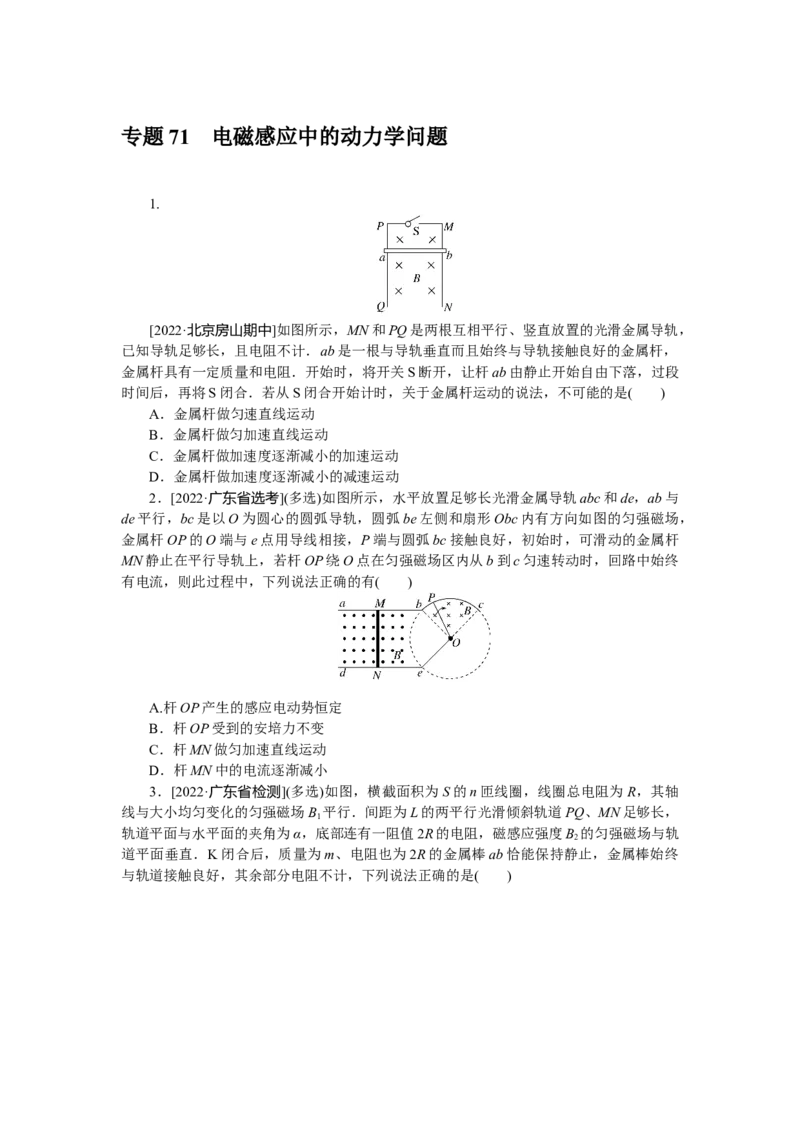 专题71　电磁感应中的动力学问题

1.

P S M
a b
B
Q N

[2022·北京房山期中]如图所示，MN和PQ是两根互相平行、竖直放置的光滑金属导轨，已知导轨足够长，且电阻不计．ab是一根与导轨垂直而且始终与导轨接触良好的金属杆，金属杆具有一定质量和电阻．开始时，将开关S断开，让杆ab由静止开始自由下落，过段时间后，再将S闭合．若从S闭合开始计时，关于金属杆运动的说法，不可能的是(　　)

A．金属杆做匀速直线运动

B．金属杆做匀加速直线运动

C．金属杆做加速度逐渐减小的加速运动

D．金属杆做加速度逐渐减小的减速运动

2．[2022·广东省选考](多选)如图所示，水平放置足够长光滑金属导轨abc和de，ab与de平行，bc是以O为圆心的圆弧导轨，圆弧be左侧和扇形Obc内有方向如图的匀强磁场，金属杆OP的O端与e点用导线相接，P端与圆弧bc接触良好，初始时，可滑动的金属杆MN静止在平行导轨上，若杆OP绕O点在匀强磁场区内从b到c匀速转动时，回路中始终有电流，则此过程中，下列说法正确的有(　　)

a M b P c
B
O
B
d N e

A.杆OP产生的感应电动势恒定

B．杆OP受到的安培力不变

C．杆MN做匀加速直线运动

D．杆MN中的电流逐渐减小

3．[2022·广东省检测](多选)如图，横截面积为S的n匝线圈，线圈总电阻为R，其轴线与大小均匀变化的匀强磁场$B_1$平行．间距为L的两平行光滑倾斜轨道PQ、MN足够长，轨道平面与水平面的夹角为α，底部连有一阻值2R的电阻，磁感应强度$B_2$的匀强磁场与轨道平面垂直．K闭合后，质量为m、电阻也为2R的金属棒ab恰能保持静止，金属棒始终与轨道接触良好，其余部分电阻不计，下列说法正确的是(　　)